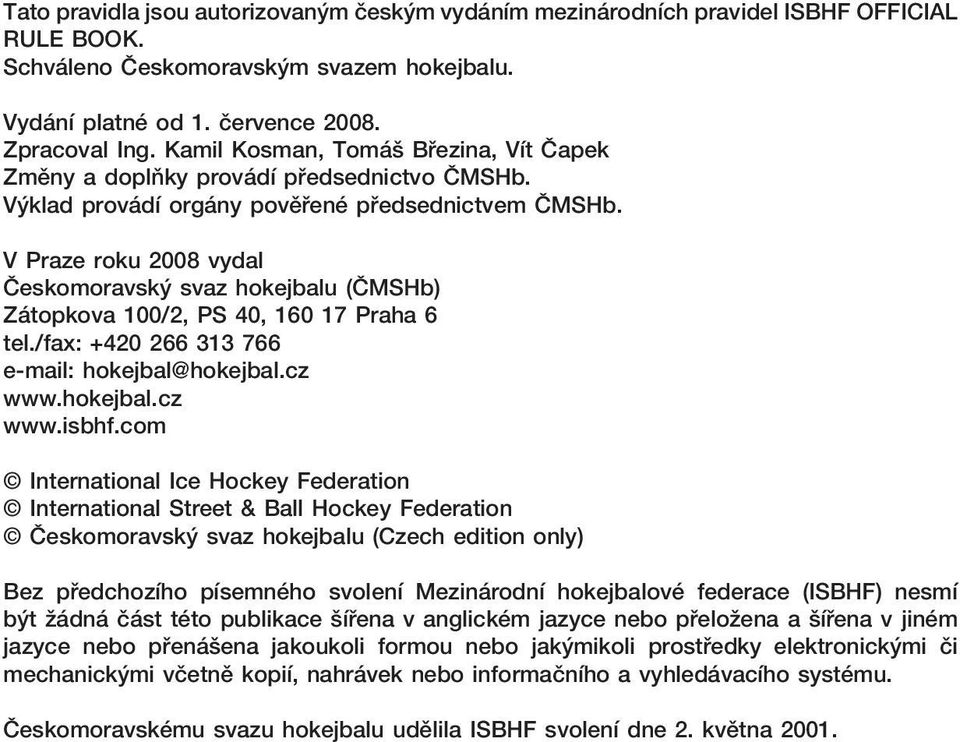 Tato pravidla jsou autorizovaným českým vydáním mezinárodních pravidel ISBHF OFFICIAL RULE BOOK.
Schváleno Českomoravským svazem hokejbalu.

Vydání platné od 1. července 2008.
Zpracoval Ing. Kamil Kosman, Tomáš Březina, Vít Čapek
Změny a doplňky provádí předsednictvo ČMSHb.
Výklad provádí orgány pověřené předsednictvem ČMSHb.

V Praze roku 2008 vydal
Českomoravský svaz hokejbalu (ČMSHb)
Zátopkova 100/2, PS 40, 160 17 Praha 6
tel./fax: +420 266 313 766
e-mail: hokejbal@hokejbal.cz
www.hokejbal.cz
www.isbhf.com

© International Ice Hockey Federation
© International Street & Ball Hockey Federation
© Českomoravský svaz hokejbalu (Czech edition only)

Bez předchozího písemného svolení Mezinárodní hokejbalové federace (ISBHF) nesmí být žádná část této publikace šířena v anglickém jazyce nebo přeložena a šířena v jiném jazyce nebo přenášena jakoukoli formou nebo jakýmikoli prostředky elektronickými či mechanickými včetně kopií, nahrávek nebo informačního a vyhledávacího systému.

Českomoravskému svazu hokejbalu udělila ISBHF svolení dne 2. května 2001.